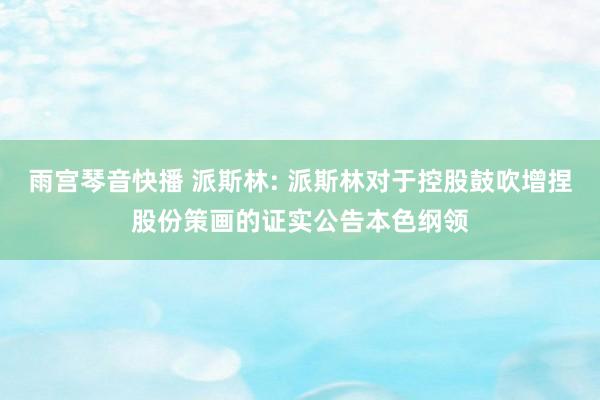 雨宫琴音快播 派斯林: 派斯林对于控股鼓吹增捏股份策画的证实公告本色纲领